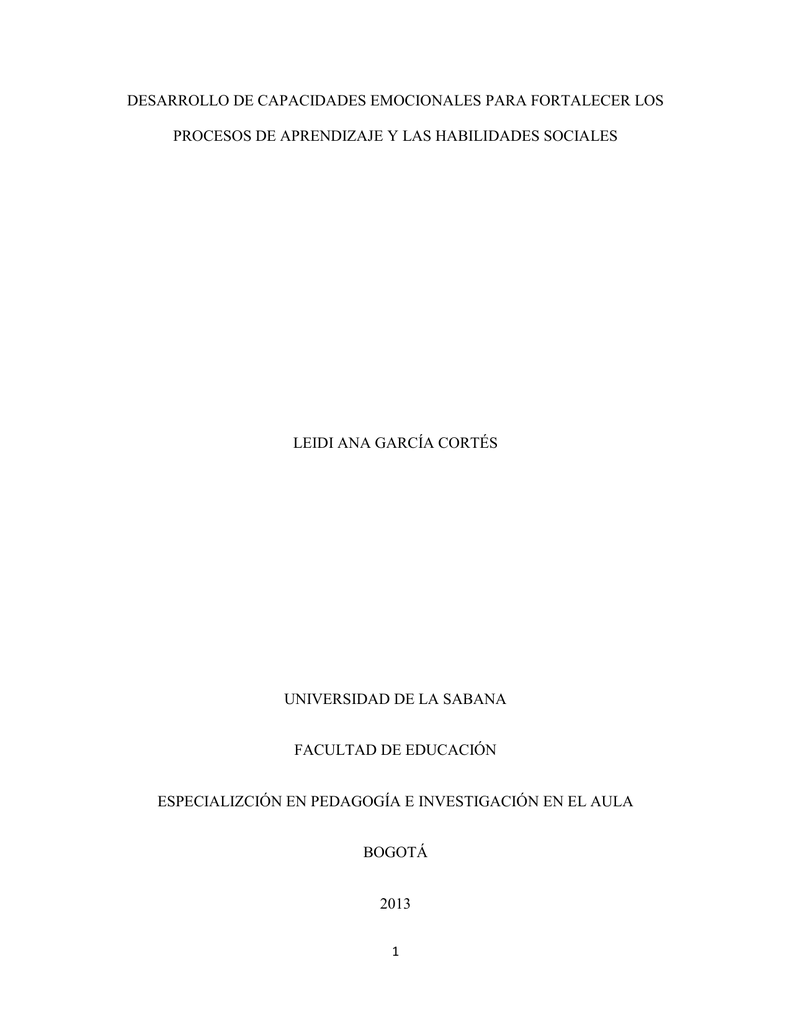 DESARROLLO DE CAPACIDADES EMOCIONALES PARA FORTALECER LOS PROCESOS DE APRENDIZAJE Y LAS HABILIDADES SOCIALES

LEIDI ANA GARCÍA CORTÉS

UNIVERSIDAD DE LA SABANA

FACULTAD DE EDUCACIÓN

ESPECIALIZCIÓN EN PEDAGOGÍA E INVESTIGACIÓN EN EL AULA

BOGOTÁ

2013

1